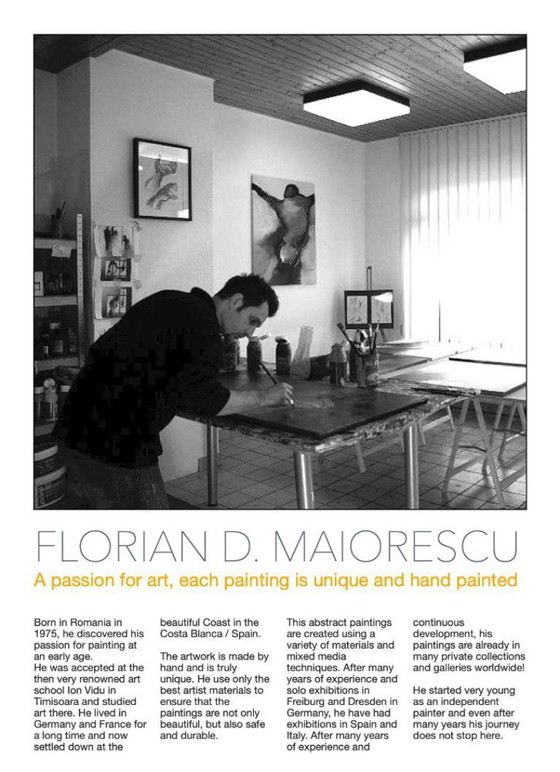 FLORIAN D. MAIORESCU

A passion for art, each painting is unique and hand painted

Born in Romania in 1975, he discovered his passion for painting at an early age.
He was accepted at the then very renowned art school Ion Vidu in Timisoara and studied art there. He lived in Germany and France for a long time and now settled down at the beautiful Coast in the Costa Blanca / Spain.

The artwork is made by hand and is truly unique. He use only the best artist materials to ensure that the paintings are not only beautiful, but also safe and durable.

This abstract paintings are created using a variety of materials and mixed media techniques. After many years of experience and solo exhibitions in Freiburg and Dresden in Germany, he have had exhibitions in Spain and Italy. After many years of experience and continuous development, his paintings are already in many private collections and galleries worldwide!

He started very young as an independent painter and even after many years his journey does not stop here.